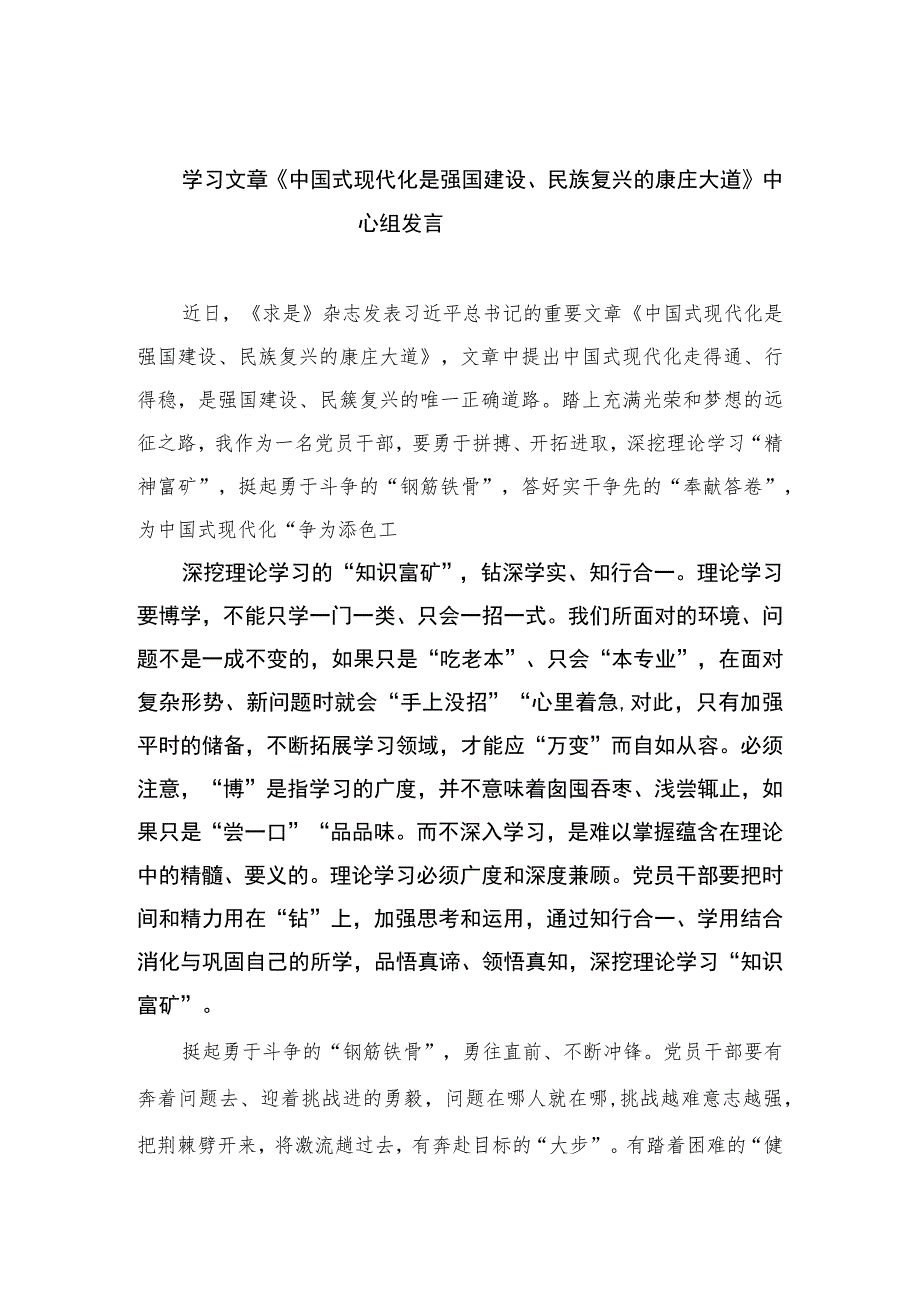 学习文章《中国式现代化是强国建设、民族复兴的康庄大道》中心组发言

近日，《求是》杂志发表习近平总书记的重要文章《中国式现代化是强国建设、民族复兴的康庄大道》，文章中提出中国式现代化走得通、行得稳，是强国建设、民簇复兴的唯一正确道路。踏上充满光荣和梦想的远征之路，我作为一名党员干部，要勇于拼搏、开拓进取，深挖理论学习“精神富矿”，挺起勇于斗争的“钢筋铁骨”，答好实干争先的“奉献答卷”，为中国式现代化“争为添色工

深挖理论学习的“知识富矿”，钻深学实、知行合一。理论学习要博学，不能只学一门一类、只会一招一式。我们所面对的环境、问题不是一成不变的，如果只是“吃老本”、只会“本专业”，在面对复杂形势、新问题时就会“手上没招”“心里着急,对此，只有加强平时的储备，不断拓展学习领域，才能应“万变”而自如从容。必须注意，“博”是指学习的广度，并不意味着囱囤吞枣、浅尝辄止，如果只是“尝一口”“品品味。而不深入学习，是难以掌握蕴含在理论中的精髓、要义的。理论学习必须广度和深度兼顾。党员干部要把时间和精力用在“钻”上，加强思考和运用，通过知行合一、学用结合消化与巩固自己的所学，品悟真谛、领悟真知，深挖理论学习“知识富矿”。

挺起勇于斗争的“钢筋铁骨”，勇往直前、不断冲锋。党员干部要有奔着问题去、迎着挑战进的勇毅，问题在哪人就在哪,挑战越难意志越强，把荆棘劈开来，将激流趟过去，有奔赴目标的“大步”。有踏着困难的“健